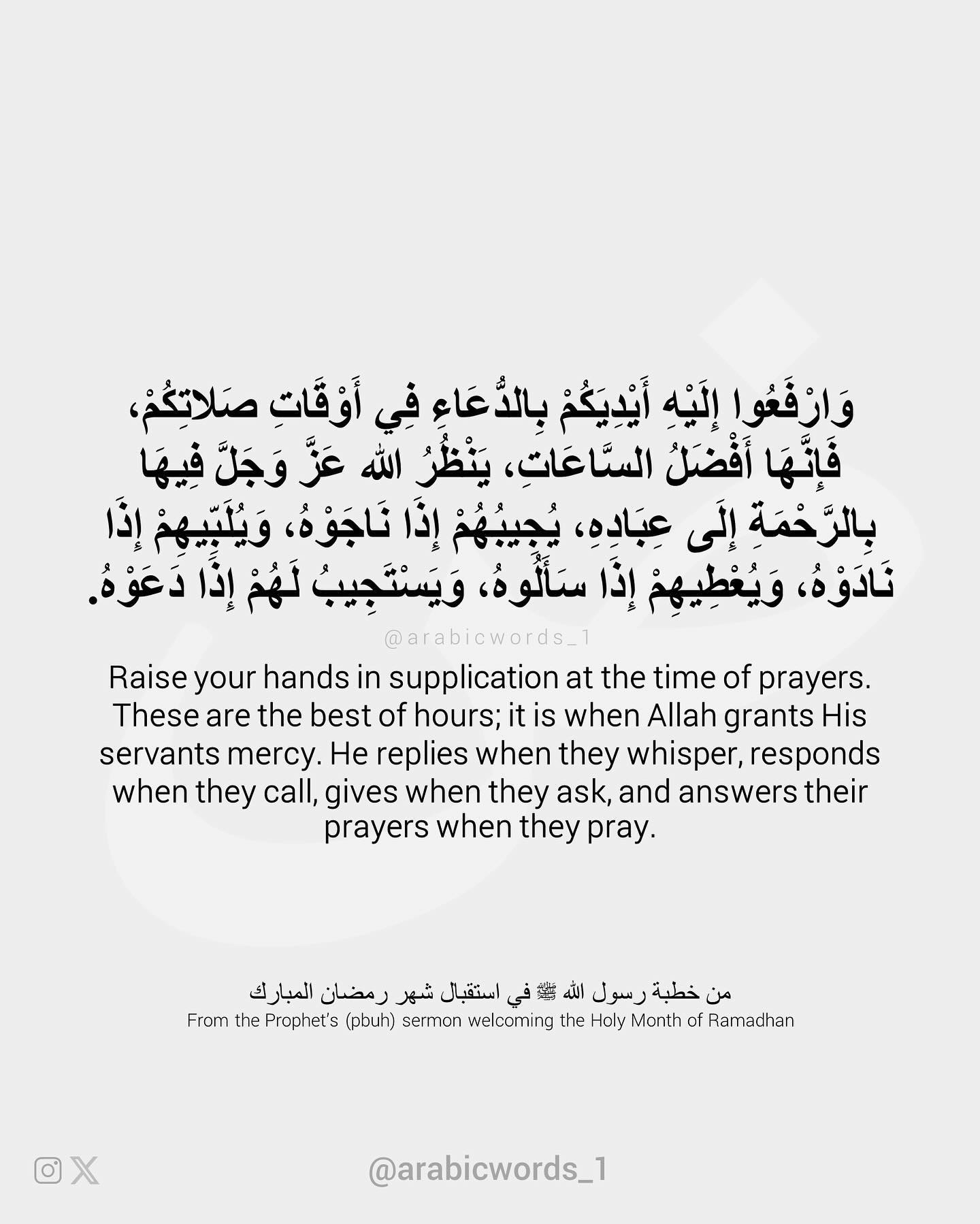 وَارْفَعُوا إِلَيْهِ أَيْدِيَكُمْ بِالدُّعَاءِ فِي أَوْقَاتِ صَلاتِكُمْ، فَإِنَّهَا أَفْضَلُ السَّاعَاتِ، يَنْظُرُ اللهُ عَزَّ وَجَلَّ فِيهَا بِالرَّحْمَةِ إِلَى عِبَادِهِ، يُجِيبُهُمْ إِذَا نَاجَوْهُ، وَيُلَبِّيهِمْ إِذَا نَادَوْهُ، وَيُعْطِيهِمْ إِذَا سَأَلُوهُ، وَيَسْتَجِيبُ لَهُمْ إِذَا دَعَوْهُ.

@arabicwords_1

Raise your hands in supplication at the time of prayers. These are the best of hours; it is when Allah grants His servants mercy. He replies when they whisper, responds when they call, gives when they ask, and answers their prayers when they pray.

من خطبة رسول الله ﷺ في استقبال شهر رمضان المبارك
From the Prophet's (pbuh) sermon welcoming the Holy Month of Ramadhan

@arabicwords_1